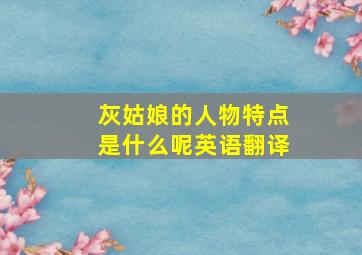 灰姑娘的人物特点是什么呢英语翻译